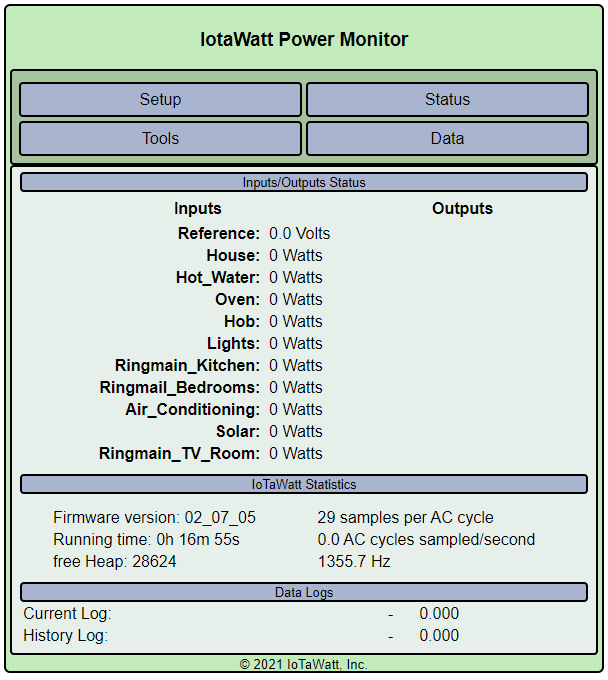 IotaWatt Power Monitor

Setup

Status

Tools

Data

Inputs/Outputs Status

Inputs

Reference: 0.0 Volts
House: 0 Watts
Hot_Water: 0 Watts
Oven: 0 Watts
Hob: 0 Watts
Lights: 0 Watts
Ringmain_Kitchen: 0 Watts
Ringmail_Bedrooms: 0 Watts
Air_Conditioning: 0 Watts
Solar: 0 Watts
Ringmain_TV_Room: 0 Watts

Outputs

IoTaWatt Statistics

Firmware version: 02_07_05
Running time: 0h 16m 55s
free Heap: 28624

29 samples per AC cycle
0.0 AC cycles sampled/second
1355.7 Hz

Data Logs

Current Log: - 0.000
History Log: - 0.000

© 2021 IoTaWatt, Inc.